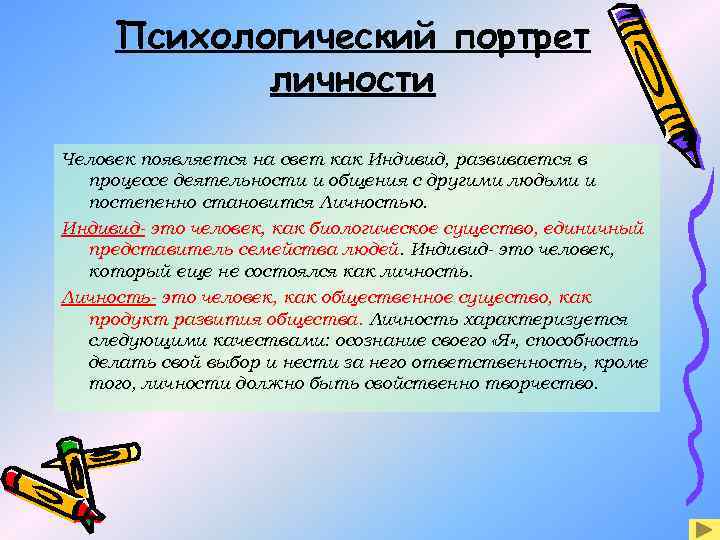 Психологический портрет личности

Человек появляется на свет как Индивид, развивается в процессе деятельности и общения с другими людьми и постепенно становится Личностью.

Индивид- это человек, как биологическое существо, единичный представитель семейства людей. Индивид- это человек, который еще не состоялся как личность.

Личность- это человек, как общественное существо, как продукт развития общества. Личность характеризуется следующими качествами: осознание своего «Я», способность делать свой выбор и нести за него ответственность, кроме того, личности должно быть свойственно творчество.